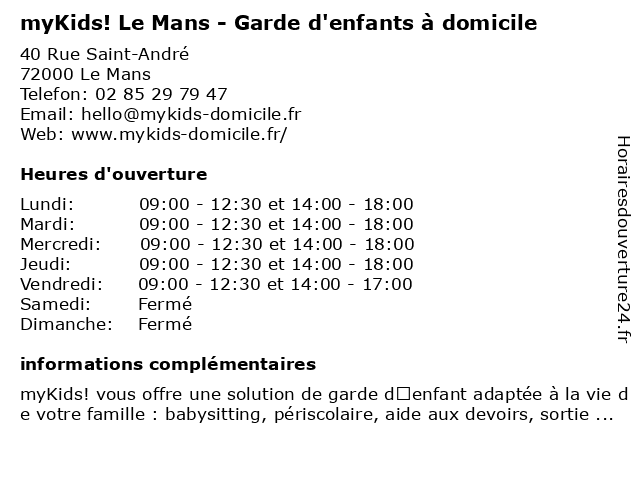 myKids! Le Mans - Garde d'enfants à domicile

40 Rue Saint-André
72000 Le Mans
Telefon: 02 85 29 79 47
Email: hello@mykids-domicile.fr
Web: www.mykids-domicile.fr/

Heures d'ouverture

| | |
|---|---|
| Lundi: | 09:00 - 12:30 et 14:00 - 18:00 |
| Mardi: | 09:00 - 12:30 et 14:00 - 18:00 |
| Mercredi: | 09:00 - 12:30 et 14:00 - 18:00 |
| Jeudi: | 09:00 - 12:30 et 14:00 - 18:00 |
| Vendredi: | 09:00 - 12:30 et 14:00 - 17:00 |
| Samedi: | Fermé |
| Dimanche: | Fermé |

informations complémentaires

myKids! vous offre une solution de garde d□enfant adaptée à la vie de votre famille : babysitting, périscolaire, aide aux devoirs, sortie ...

Horairesdouverture24.fr